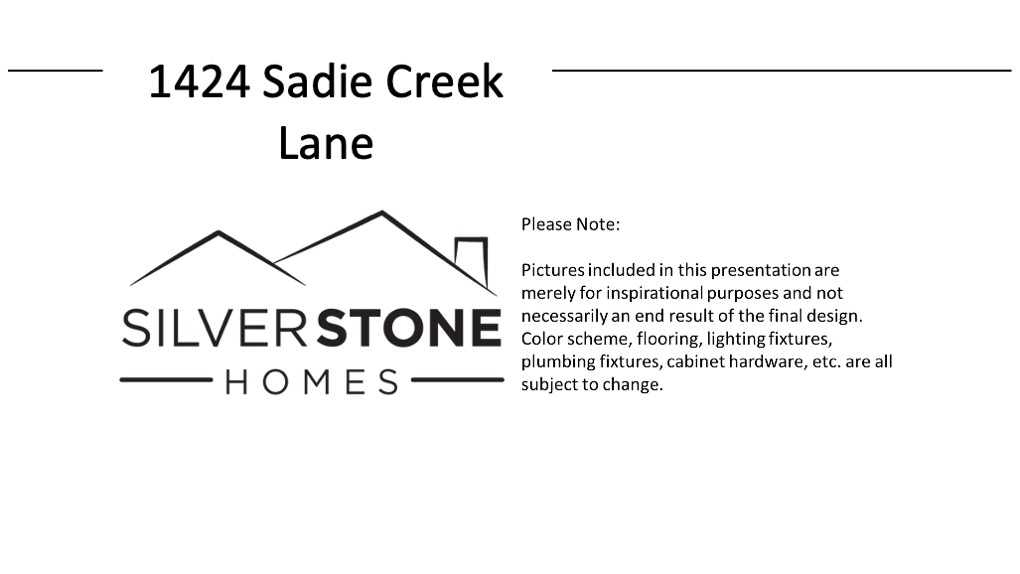 1424 Sadie Creek Lane

SILVERSTONE
HOMES

Please Note:

Pictures included in this presentation are merely for inspirational purposes and not necessarily an end result of the final design. Color scheme, flooring, lighting fixtures, plumbing fixtures, cabinet hardware, etc. are all subject to change.